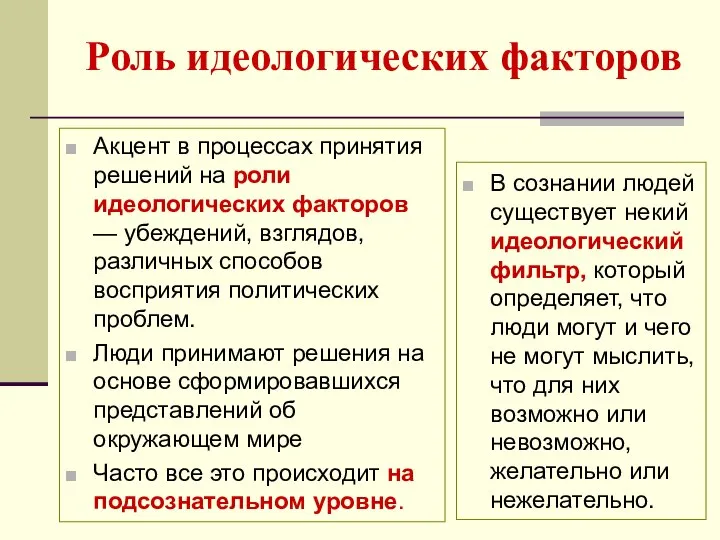 Роль идеологических факторов

Акцент в процессах принятия решений на роли идеологических факторов — убеждений, взглядов, различных способов восприятия политических проблем.

Люди принимают решения на основе сформировавшихся представлений об окружающем мире

Часто все это происходит на подсознательном уровне.

В сознании людей существует некий идеологический фильтр, который определяет, что люди могут и чего не могут мыслить, что для них возможно или невозможно, желательно или нежелательно.